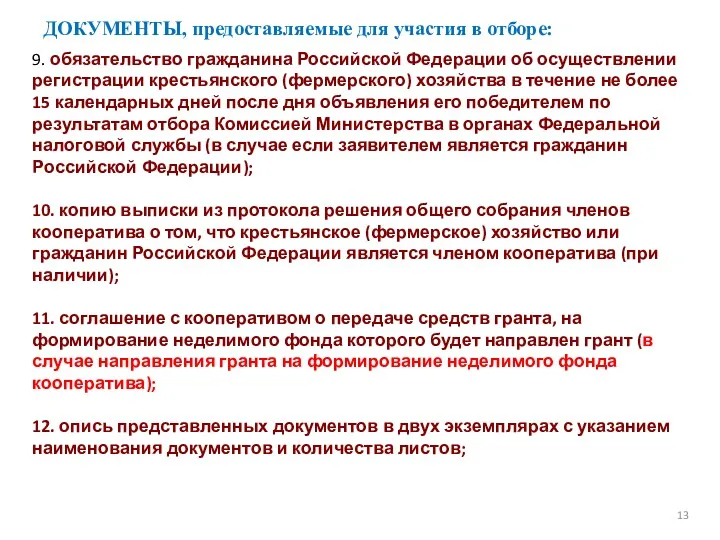 ДОКУМЕНТЫ, предоставляемые для участия в отборе:

9. обязательство гражданина Российской Федерации об осуществлении регистрации крестьянского (фермерского) хозяйства в течение не более 15 календарных дней после дня объявления его победителем по результатам отбора Комиссией Министерства в органах Федеральной налоговой службы (в случае если заявителем является гражданин Российской Федерации);

10. копию выписки из протокола решения общего собрания членов кооператива о том, что крестьянское (фермерское) хозяйство или гражданин Российской Федерации является членом кооператива (при наличии);

11. соглашение с кооперативом о передаче средств гранта, на формирование неделимого фонда которого будет направлен грант (в случае направления гранта на формирование неделимого фонда кооператива);

12. опись представленных документов в двух экземплярах с указанием наименования документов и количества листов;

13